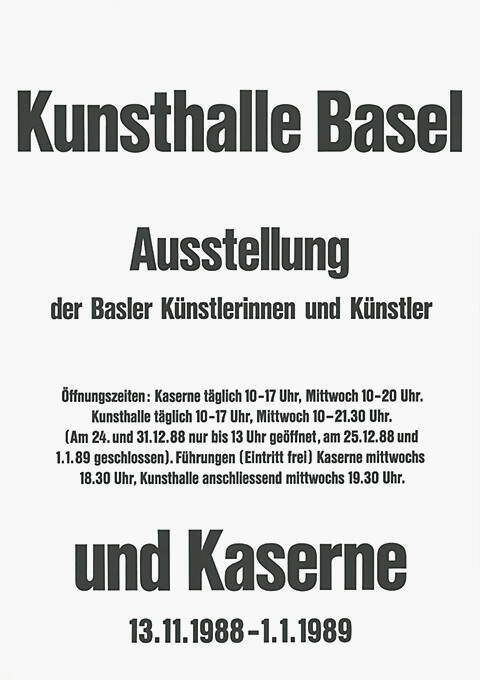 Kunsthalle Basel

Ausstellung

der Basler Künstlerinnen und Künstler

Öffnungszeiten: Kaserne täglich 10-17 Uhr, Mittwoch 10-20 Uhr. Kunsthalle täglich 10-17 Uhr, Mittwoch 10-21.30 Uhr. (Am 24. und 31.12.88 nur bis 13 Uhr geöffnet, am 25.12.88 und 1.1.89 geschlossen). Führungen (Eintritt frei) Kaserne mittwochs 18.30 Uhr, Kunsthalle anschliessend mittwochs 19.30 Uhr.

und Kaserne

13.11.1988-1.1.1989